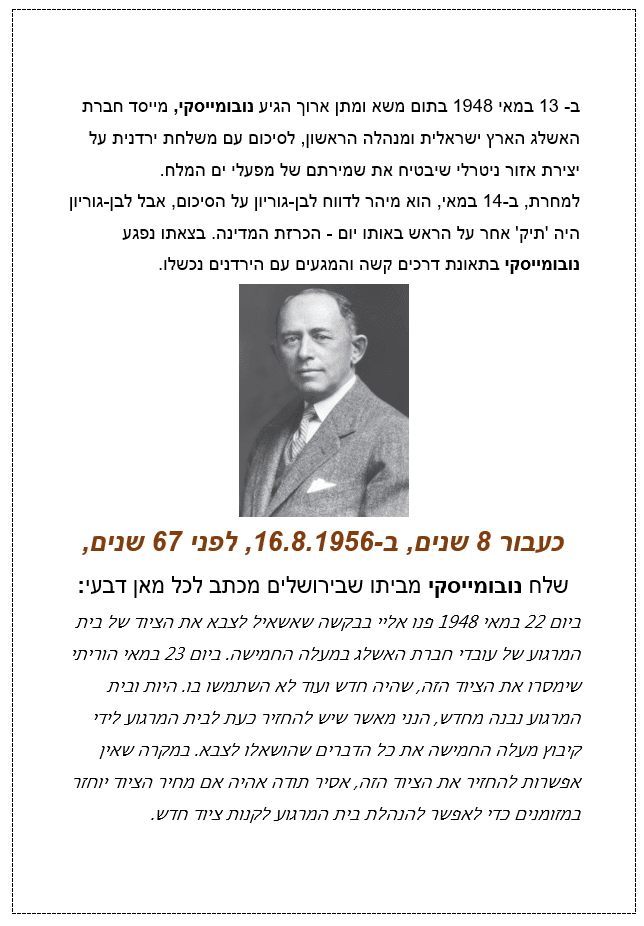 ב- 13 במאי 1948 בתום משא ומתן ארוך הגיע נובומייסקי, מייסד חברת האשלג הארץ ישראלית ומנהלה הראשון, לסיכום עם משלחת ירדנית על יצירת אזור ניטרלי שיבטיח את שמירתם של מפעלי ים המלח.
למחרת, ב-14 במאי, הוא מיהר לדווח לבן-גוריון על הסיכום, אבל לבן-גוריון היה 'תיק' אחר על הראש באותו יום - הכרזת המדינה. בצאתו נפגע נובומייסקי בתאונת דרכים קשה והמגעים עם הירדנים נכשלו.

כעבור 8 שנים, ב-16.8.1956, לפני 67 שנים,

שלח נובומייסקי מביתו שבירושלים מכתב לכל מאן דבעי:

ביום 22 במאי 1948 פנו אליי בבקשה שאשאיל לצבא את הציוד של בית המרגוע של עובדי חברת האשלג במעלה החמישה. ביום 23 במאי הוריתי שימסרו את הציוד הזה, שהיה חדש ועוד לא השתמשו בו. היות ובית המרגוע נבנה מחדש, הנני מאשר שיש להחזיר כעת לבית המרגוע לידי קיבוץ מעלה החמישה את כל הדברים שהושאלו לצבא. במקרה שאין אפשרות להחזיר את הציוד הזה, אסיר תודה אהיה אם מחיר הציוד יוחזר במזומנים כדי לאפשר להנהלת בית המרגוע לקנות ציוד חדש.